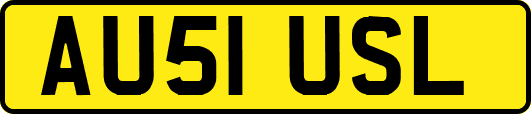 AU51 USL